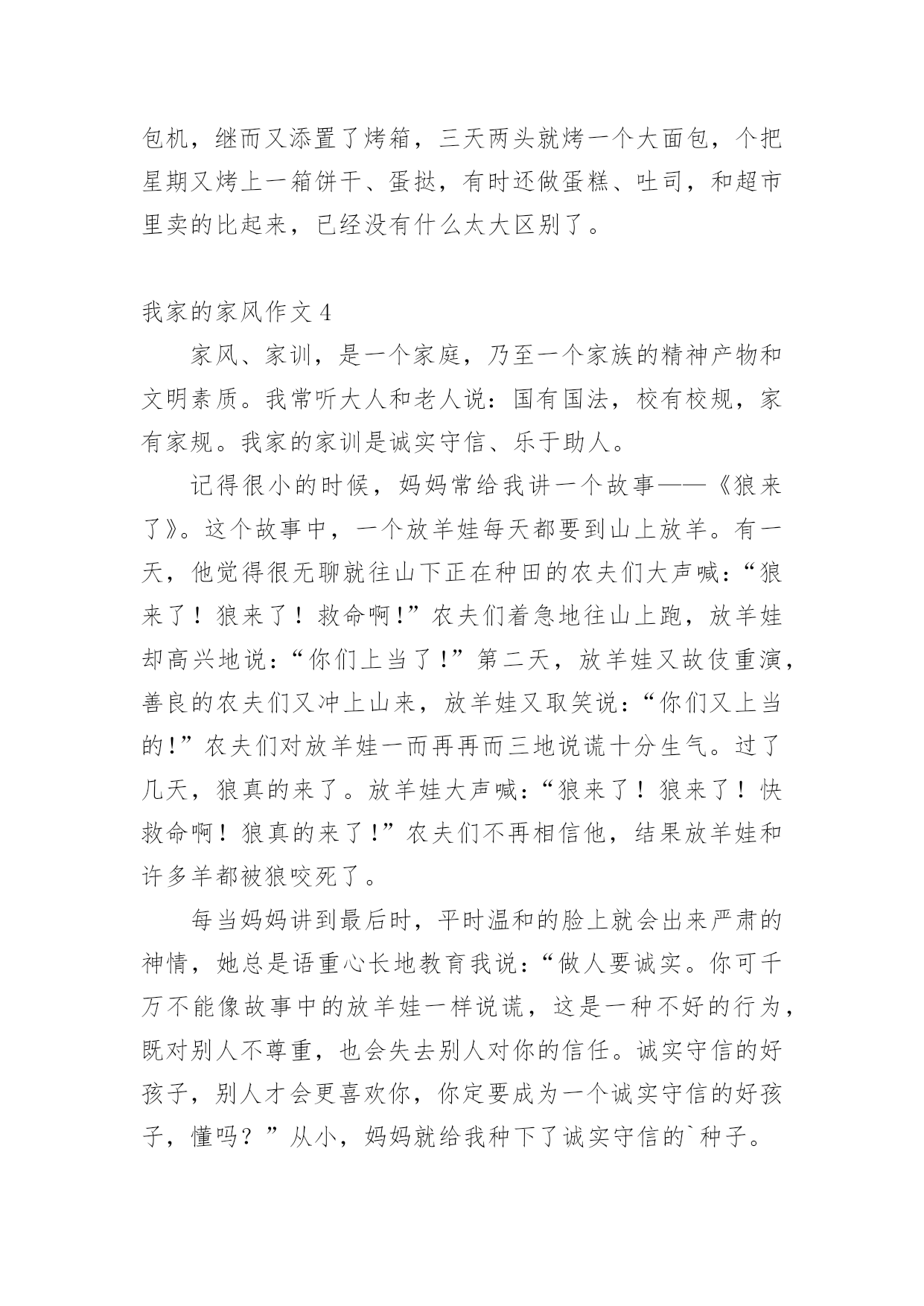 包机，继而又添置了烤箱，三天两头就烤一个大面包，个把星期又烤上一箱饼干、蛋挞，有时还做蛋糕、吐司，和超市里卖的比起来，已经没有什么太大区别了。

我家的家风作文 4

家风、家训，是一个家庭，乃至一个家族的精神产物和文明素质。我常听大人和老人说：国有国法，校有校规，家有家规。我家的家训是诚实守信、乐于助人。

记得很小的时候，妈妈常给我讲一个故事——《狼来了》。这个故事中，一个放羊娃每天都要到山上放羊。有一天，他觉得很无聊就往山下正在种田的农夫们大声喊：“狼来了！狼来了！救命啊!”农夫们着急地往山上跑，放羊娃却高兴地说：“你们上当了!”第二天，放羊娃又故伎重演，善良的农夫们又冲上山来，放羊娃又取笑说：“你们又上当的!”农夫们对放羊娃一而再再而三地说谎十分生气。过了几天，狼真的来了。放羊娃大声喊：“狼来了！狼来了！快救命啊！狼真的来了!”农夫们不再相信他，结果放羊娃和许多羊都被狼咬死了。

每当妈妈讲到最后时，平时温和的脸上就会出来严肃的神情，她总是语重心长地教育我说：“做人要诚实。你可千万不能像故事中的放羊娃一样说谎，这是一种不好的行为，既对别人不尊重，也会失去别人对你的信任。诚实守信的好孩子，别人才会更喜欢你，你定要成为一个诚实守信的好孩子，懂吗？”从小，妈妈就给我种下了诚实守信的`种子。